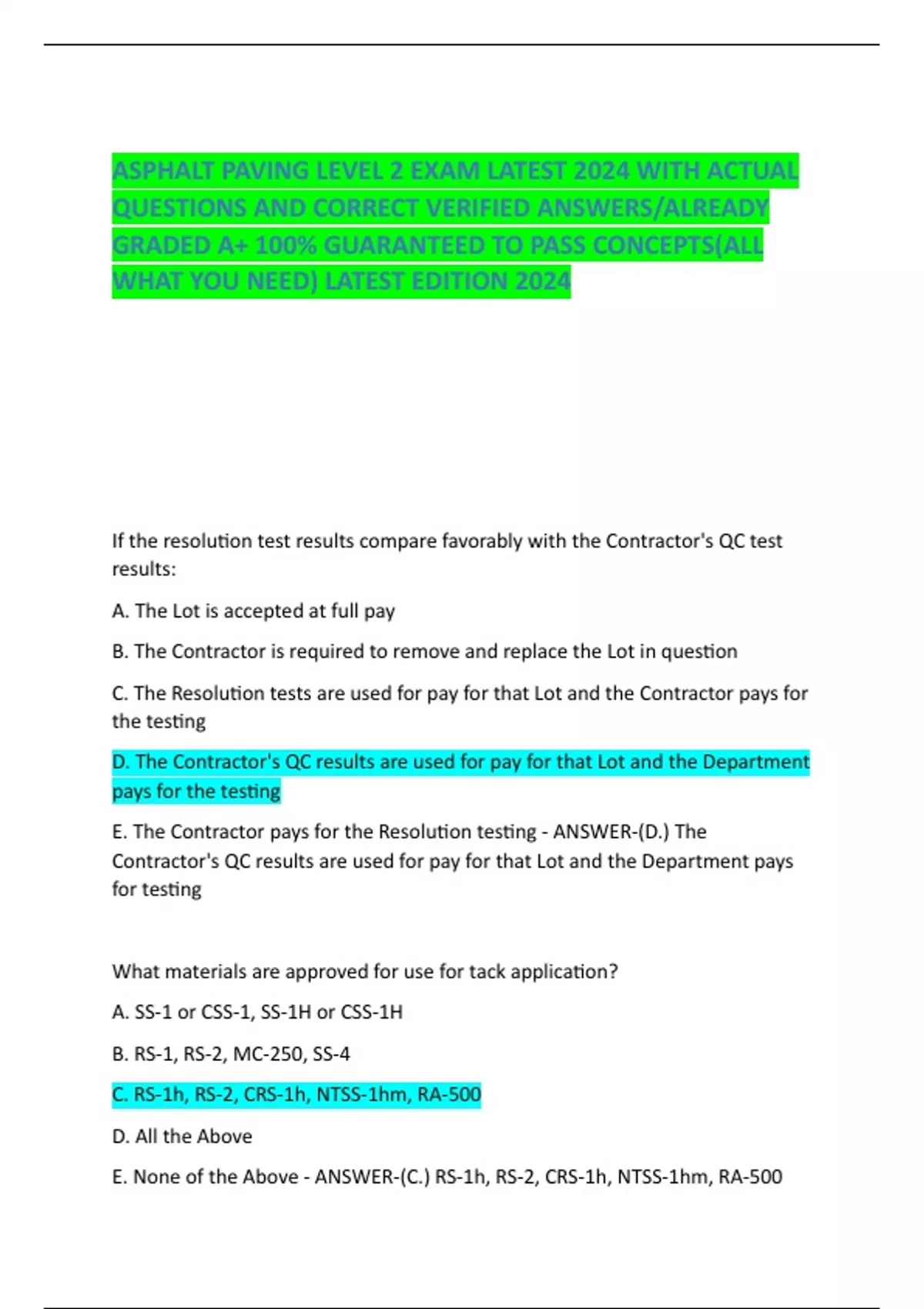 ASPHALT PAVING LEVEL 2 EXAM LATEST 2024 WITH ACTUAL QUESTIONS AND CORRECT VERIFIED ANSWERS/ALREADY GRADED A+ 100% GUARANTEED TO PASS CONCEPTS(ALL WHAT YOU NEED) LATEST EDITION 2024

If the resolution test results compare favorably with the Contractor's QC test results:

A. The Lot is accepted at full pay

B. The Contractor is required to remove and replace the Lot in question

C. The Resolution tests are used for pay for that Lot and the Contractor pays for the testing

D. The Contractor's QC results are used for pay for that Lot and the Department pays for the testing

E. The Contractor pays for the Resolution testing - ANSWER-(D.) The Contractor's QC results are used for pay for that Lot and the Department pays for testing

What materials are approved for use for tack application?

A. SS-1 or CSS-1, SS-1H or CSS-1H

B. RS-1, RS-2, MC-250, SS-4

C. RS-1h, RS-2, CRS-1h, NTSS-1hm, RA-500

D. All the Above

E. None of the Above - ANSWER-(C.) RS-1h, RS-2, CRS-1h, NTSS-1hm, RA-500